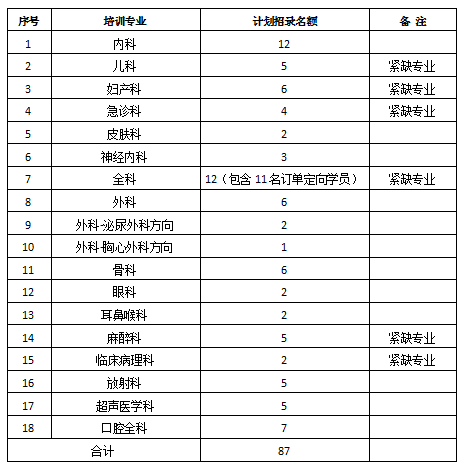 | 序号 | 培训专业 | 计划招录名额 | 备 注 |
|---|---|---|---|
| 1 | 内科 | 12 | |
| 2 | 儿科 | 5 | 紧缺专业 |
| 3 | 妇产科 | 6 | 紧缺专业 |
| 4 | 急诊科 | 4 | 紧缺专业 |
| 5 | 皮肤科 | 2 | |
| 6 | 神经内科 | 3 | |
| 7 | 全科 | 12（包含 11 名订单定向学员） | 紧缺专业 |
| 8 | 外科 | 6 | |
| 9 | 外科-泌尿外科方向 | 2 | |
| 10 | 外科-胸心外科方向 | 1 | |
| 11 | 骨科 | 6 | |
| 12 | 眼科 | 2 | |
| 13 | 耳鼻喉科 | 2 | |
| 14 | 麻醉科 | 5 | 紧缺专业 |
| 15 | 临床病理科 | 2 | 紧缺专业 |
| 16 | 放射科 | 5 | |
| 17 | 超声医学科 | 5 | |
| 18 | 口腔全科 | 7 | |
| 合计 | | 87 | |